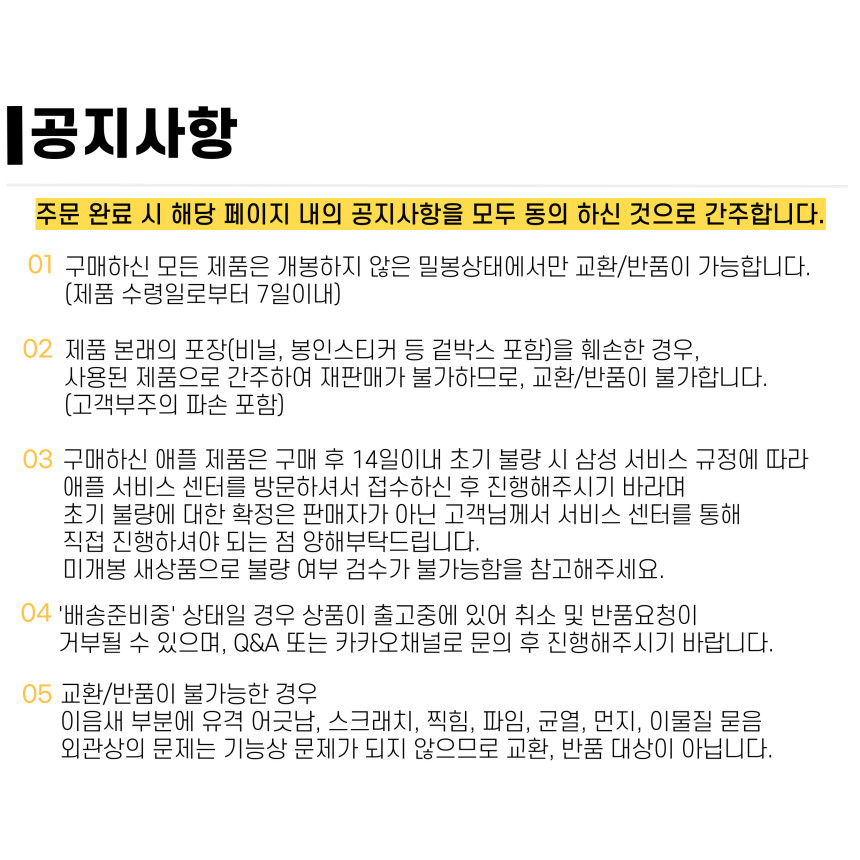 공지사항

주문 완료 시 해당 페이지 내의 공지사항을 모두 동의 하신 것으로 간주합니다.

01 구매하신 모든 제품은 개봉하지 않은 밀봉상태에서만 교환/반품이 가능합니다.
(제품 수령일로부터 7일이내)

02 제품 본래의 포장(비닐, 봉인스티커 등 겉박스 포함)을 훼손한 경우,
사용된 제품으로 간주하여 재판매가 불가하므로, 교환/반품이 불가합니다.
(고객부주의 파손 포함)

03 구매하신 애플 제품은 구매 후 14일이내 초기 불량 시 삼성 서비스 규정에 따라
애플 서비스 센터를 방문하셔서 접수하신 후 진행해주시기 바라며
초기 불량에 대한 확정은 판매자가 아닌 고객님께서 서비스 센터를 통해
직접 진행하셔야 되는 점 양해부탁드립니다.
미개봉 새상품으로 불량 여부 검수가 불가능함을 참고해주세요.

04 '배송준비중' 상태일 경우 상품이 출고중에 있어 취소 및 반품요청이
거부될 수 있으며, Q&A 또는 카카오채널로 문의 후 진행해주시기 바랍니다.

05 교환/반품이 불가능한 경우
이음새 부분에 유격 어긋남, 스크래치, 찍힘, 파임, 균열, 먼지, 이물질 묻음
외관상의 문제는 기능상 문제가 되지 않으므로 교환, 반품 대상이 아닙니다.